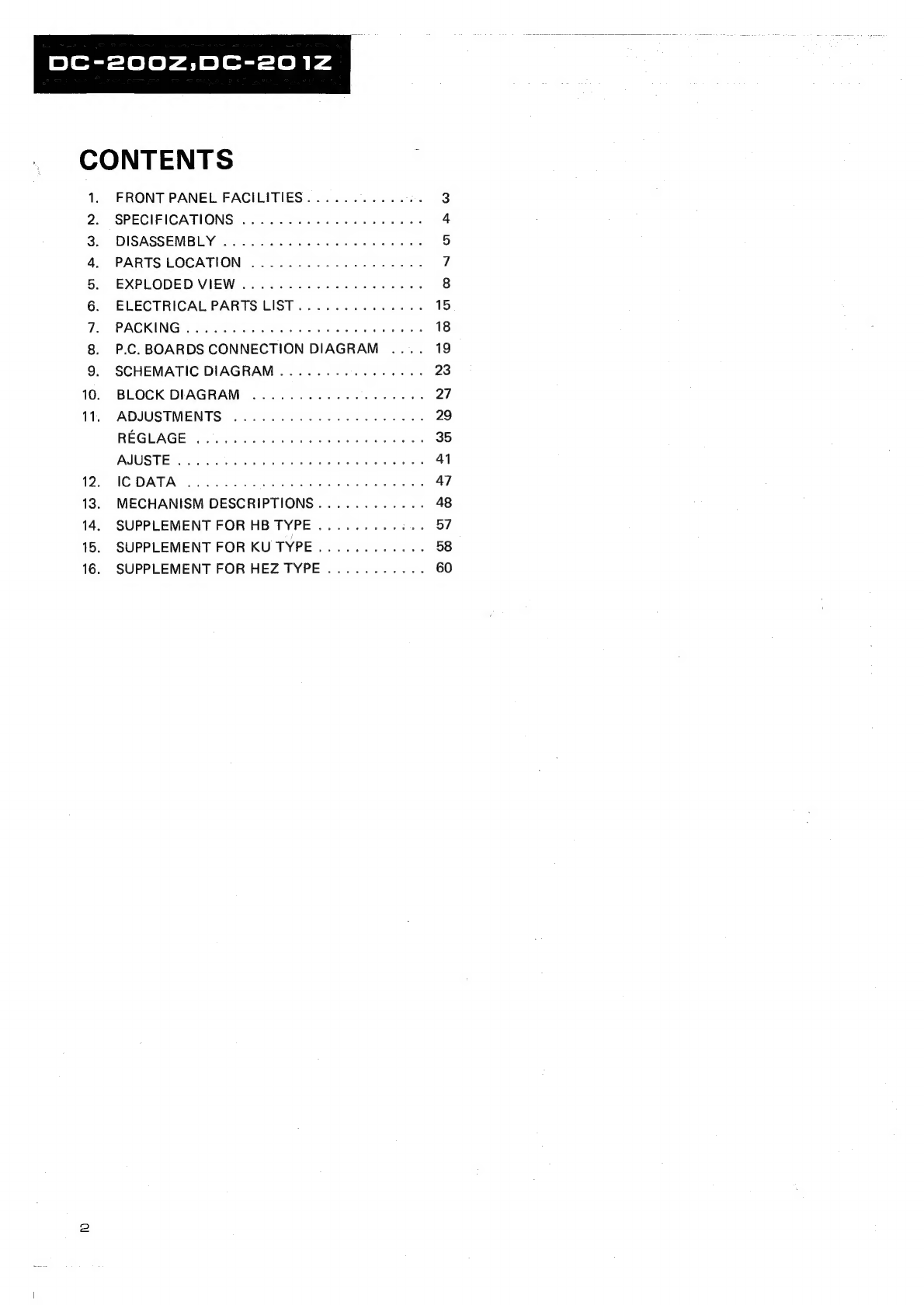 DC-200Z,DC-201Z

CONTENTS

1. FRONT PANEL FACILITIES . . . . . . . . . . . . . 3
2. SPECIFICATIONS . . . . . . . . . . . . . . . . . . . . 4
3. DISASSEMBLY . . . . . . . . . . . . . . . . . . . . . . 5
4. PARTS LOCATION . . . . . . . . . . . . . . . . . . . 7
5. EXPLODED VIEW . . . . . . . . . . . . . . . . . . . . 8
6. ELECTRICAL PARTS LIST . . . . . . . . . . . . . . 15
7. PACKING . . . . . . . . . . . . . . . . . . . . . . . . . . 18
8. P.C. BOARDS CONNECTION DIAGRAM . . . . 19
9. SCHEMATIC DIAGRAM . . . . . . . . . . . . . . . . 23
10. BLOCK DIAGRAM . . . . . . . . . . . . . . . . . . . 27
11. ADJUSTMENTS . . . . . . . . . . . . . . . . . . . . . 29
RÉGLAGE . . . . . . . . . . . . . . . . . . . . . . . . . 35
AJUSTE . . . . . . . . . . . . . . . . . . . . . . . . . . . 41
12. IC DATA . . . . . . . . . . . . . . . . . . . . . . . . . . 47
13. MECHANISM DESCRIPTIONS . . . . . . . . . . . . 48
14. SUPPLEMENT FOR HB TYPE . . . . . . . . . . . . 57
15. SUPPLEMENT FOR KU TYPE . . . . . . . . . . . . 58
16. SUPPLEMENT FOR HEZ TYPE . . . . . . . . . . . 60

2